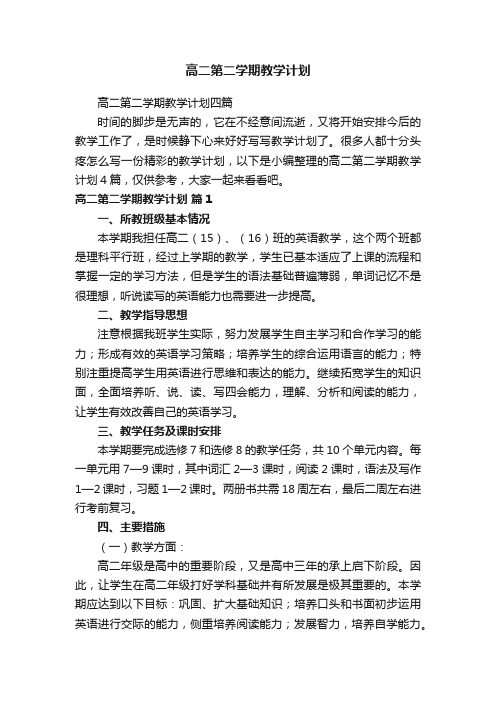 高二第二学期教学计划

高二第二学期教学计划四篇

时间的脚步是无声的，它在不经意间流逝，又将开始安排今后的教学工作了，是时候静下心来好好写写教学计划了。很多人都十分头疼怎么写一份精彩的教学计划，以下是小编整理的高二第二学期教学计划4篇，仅供参考，大家一起来看看吧。

高二第二学期教学计划 篇1

一、所教班级基本情况

本学期我担任高二（15）、（16）班的英语教学，这个两个班都是理科平行班，经过上学期的教学，学生已基本适应了上课的流程和掌握一定的学习方法，但是学生的语法基础普遍薄弱，单词记忆不是很理想，听说读写的英语能力也需要进一步提高。

二、教学指导思想

注意根据我班学生实际，努力发展学生自主学习和合作学习的能力；形成有效的英语学习策略；培养学生的综合运用语言的能力；特别注重提高学生用英语进行思维和表达的能力。继续拓宽学生的知识面，全面培养听、说、读、写四会能力，理解、分析和阅读的能力，让学生有效改善自己的英语学习。

三、教学任务及课时安排

本学期要完成选修7和选修8的教学任务，共10个单元内容。每一单元用7—9课时，其中词汇2—3课时，阅读2课时，语法及写作1—2课时，习题1—2课时。两册书共需18周左右，最后二周左右进行考前复习。

四、主要措施

（一）教学方面：

高二年级是高中的重要阶段，又是高中三年的承上启下阶段。因此，让学生在高二年级打好学科基础并有所发展是极其重要的。本学期应达到以下目标：巩固、扩大基础知识；培养口头和书面初步运用英语进行交际的能力，侧重培养阅读能力；发展智力，培养自学能力。